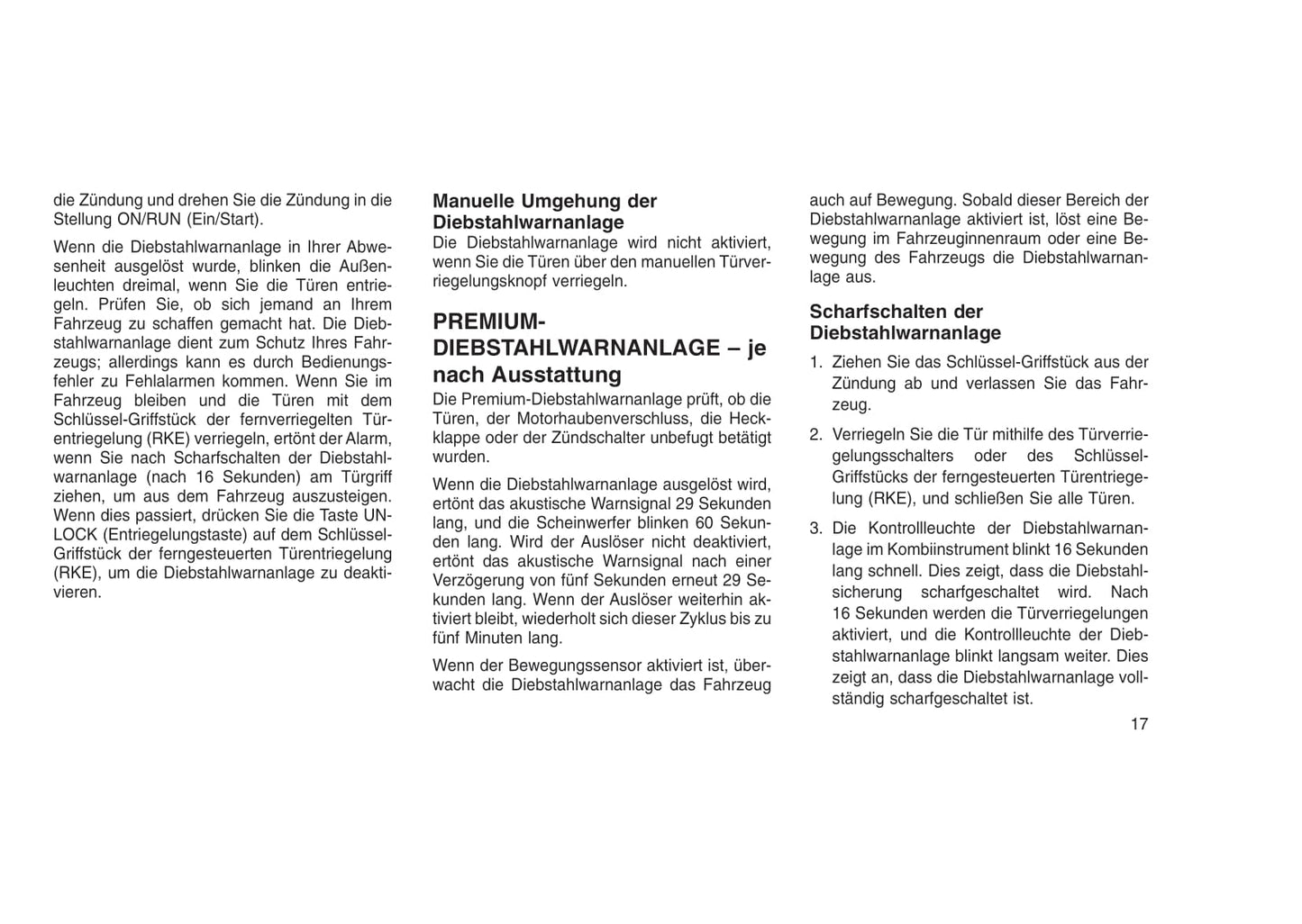 die Zündung und drehen Sie die Zündung in die Stellung ON/RUN (Ein/Start).

Wenn die Diebstahlwarnanlage in Ihrer Abwesenheit ausgelöst wurde, blinken die Außenleuchten dreimal, wenn Sie die Türen entriegeln. Prüfen Sie, ob sich jemand an Ihrem Fahrzeug zu schaffen gemacht hat. Die Diebstahlwarnanlage dient zum Schutz Ihres Fahrzeugs; allerdings kann es durch Bedienungsfehler zu Fehlalarmen kommen. Wenn Sie im Fahrzeug bleiben und die Türen mit dem Schlüssel-Griffstück der fernverriegelten Türentriegelung (RKE) verriegeln, ertönt der Alarm, wenn Sie nach Scharfschalten der Diebstahlwarnanlage (nach 16 Sekunden) am Türgriff ziehen, um aus dem Fahrzeug auszusteigen. Wenn dies passiert, drücken Sie die Taste UNLOCK (Entriegelungstaste) auf dem Schlüssel-Griffstück der ferngesteuerten Türentriegelung (RKE), um die Diebstahlwarnanlage zu deaktivieren.

Manuelle Umgehung der Diebstahlwarnanlage
Die Diebstahlwarnanlage wird nicht aktiviert, wenn Sie die Türen über den manuellen Türverriegelungsknopf verriegeln.

PREMIUM-DIEBSTAHLWARNANLAGE – je nach Ausstattung
Die Premium-Diebstahlwarnanlage prüft, ob die Türen, der Motorhaubenverschluss, die Heckklappe oder der Zündschalter unbefugt betätigt wurden.

Wenn die Diebstahlwarnanlage ausgelöst wird, ertönt das akustische Warnsignal 29 Sekunden lang, und die Scheinwerfer blinken 60 Sekunden lang. Wird der Auslöser nicht deaktiviert, ertönt das akustische Warnsignal nach einer Verzögerung von fünf Sekunden erneut 29 Sekunden lang. Wenn der Auslöser weiterhin aktiviert bleibt, wiederholt sich dieser Zyklus bis zu fünf Minuten lang.

Wenn der Bewegungssensor aktiviert ist, überwacht die Diebstahlwarnanlage das Fahrzeug auch auf Bewegung. Sobald dieser Bereich der Diebstahlwarnanlage aktiviert ist, löst eine Bewegung im Fahrzeuginnenraum oder eine Bewegung des Fahrzeugs die Diebstahlwarnanlage aus.

Scharfschalten der Diebstahlwarnanlage
1. Ziehen Sie das Schlüssel-Griffstück aus der Zündung ab und verlassen Sie das Fahrzeug.
2. Verriegeln Sie die Tür mithilfe des Türverriegelungsschalters oder des Schlüssel-Griffstücks der ferngesteuerten Türentriegelung (RKE), und schließen Sie alle Türen.
3. Die Kontrollleuchte der Diebstahlwarnanlage im Kombiinstrument blinkt 16 Sekunden lang schnell. Dies zeigt, dass die Diebstahlsicherung scharfgeschaltet wird. Nach 16 Sekunden werden die Türverriegelungen aktiviert, und die Kontrollleuchte der Diebstahlwarnanlage blinkt langsam weiter. Dies zeigt an, dass die Diebstahlwarnanlage vollständig scharfgeschaltet ist.

17